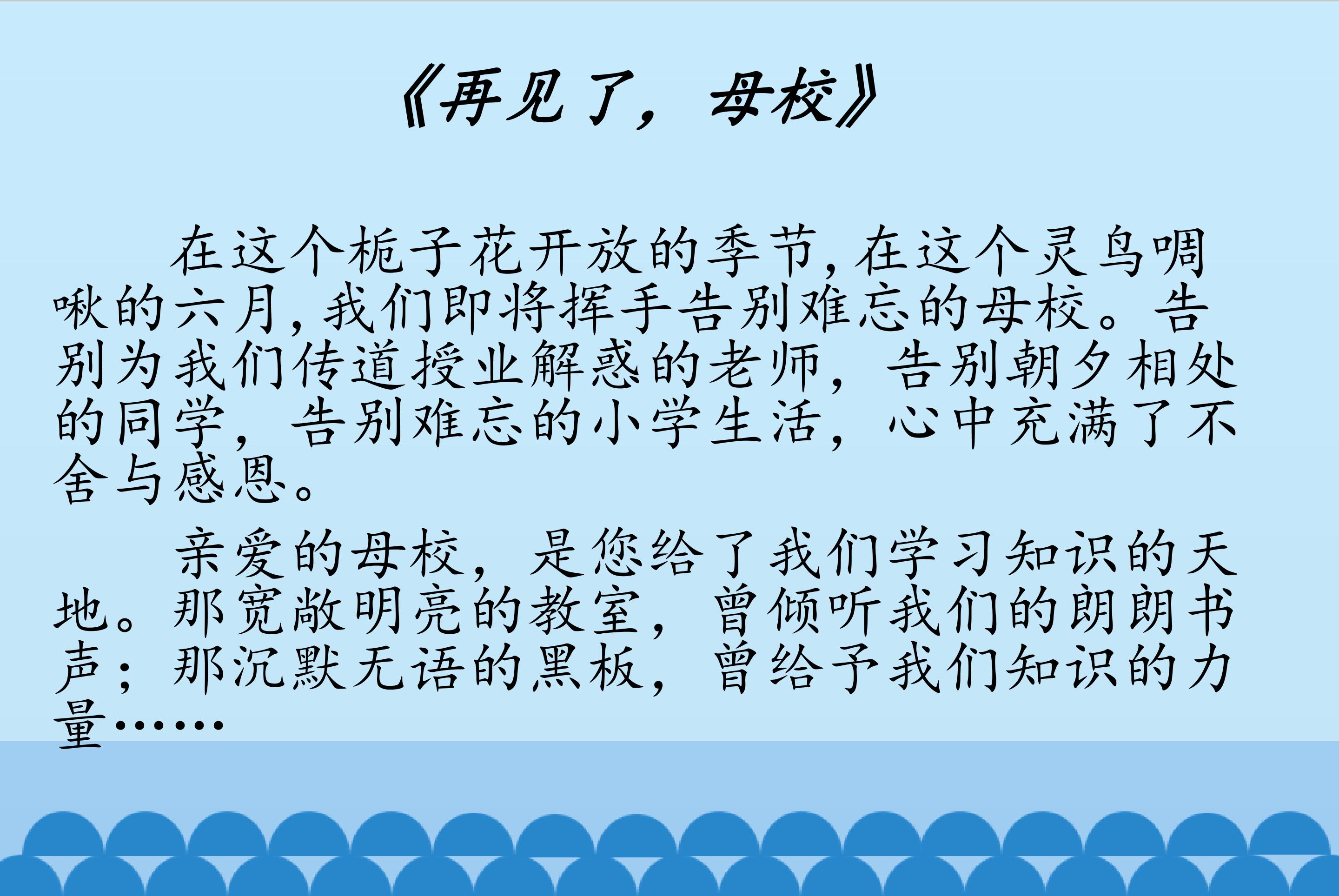 《再见了，母校》

在这个栀子花开放的季节，在这个灵鸟啁啾的六月，我们即将挥手告别难忘的母校。告别为我们传道授业解惑的老师，告别朝夕相处的同学，告别难忘的小学生活，心中充满了不舍与感恩。

亲爱的母校，是您给了我们学习知识的天地。那宽敞明亮的教室，曾倾听我们的朗朗书声；那沉默无语的黑板，曾给予我们知识的力量……